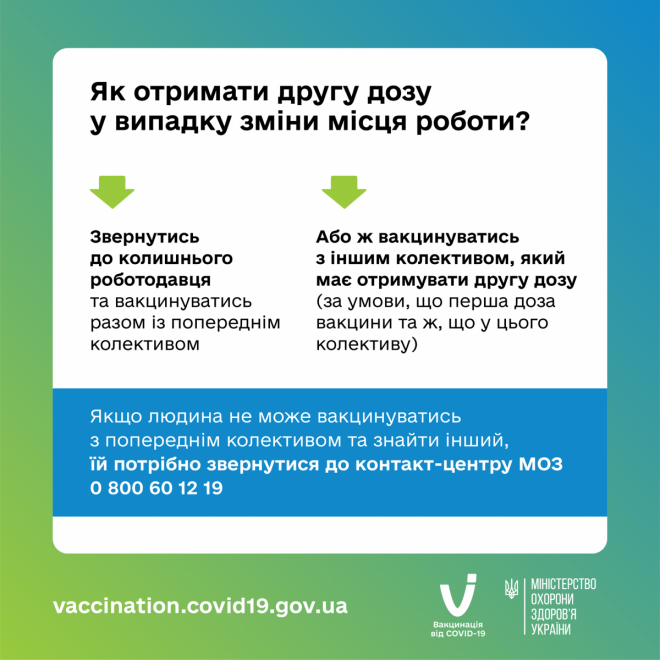 Як отримати другу дозу у випадку зміни місця роботи?

Звернутись до колишнього роботодавця та вакцинуватись разом із попереднім колективом

Або ж вакцинуватись з іншим колективом, який має отримувати другу дозу (за умови, що перша доза вакцини та ж, що у цього колективу)

Якщо людина не може вакцинуватись з попереднім колективом та знайти інший, їй потрібно звернутися до контакт-центру МОЗ 0 800 60 12 19

vaccination.covid19.gov.ua

Вакцинація від COVID-19

МІНІСТЕРСТВО ОХОРОНИ ЗДОРОВ'Я УКРАЇНИ